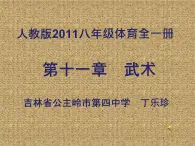 人教版2011八年级体育全一册

第十一章　武术

吉林省公主岭市第四中学　丁乐珍